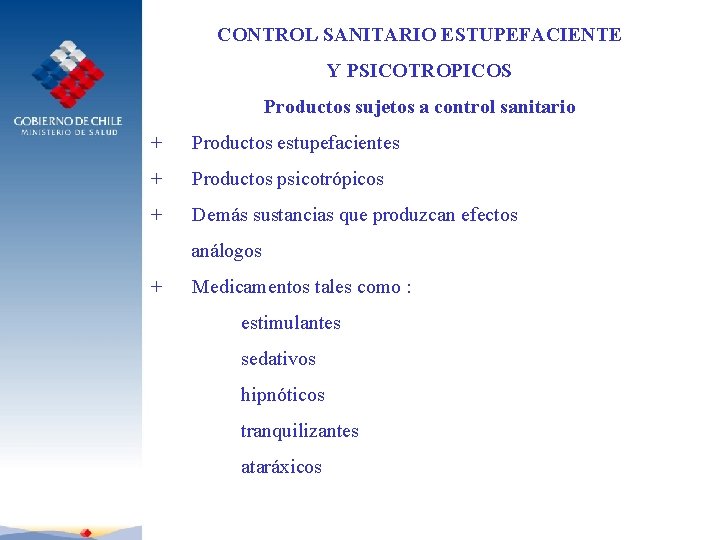 GOBIERNO DE CHILE
MINISTERIO DE SALUD

CONTROL SANITARIO ESTUPEFACIENTE

Y PSICOTROPICOS

Productos sujetos a control sanitario

+ Productos estupefacientes

+ Productos psicotrópicos

+ Demás sustancias que produzcan efectos análogos

+ Medicamentos tales como :

estimulantes

sedativos

hipnóticos

tranquilizantes

ataráxicos